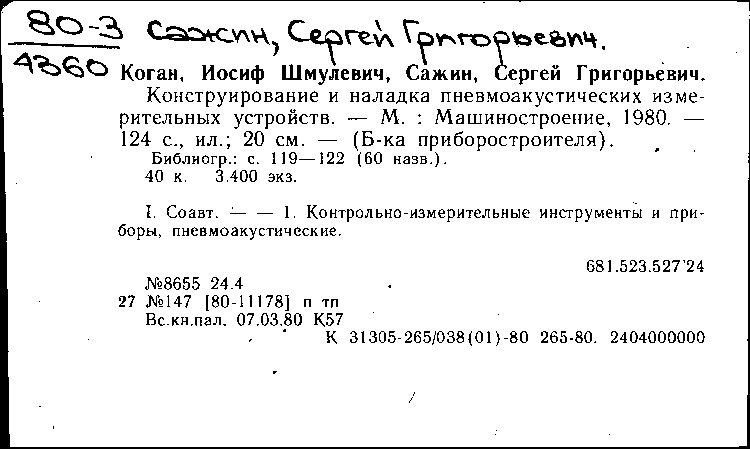 80-3
4360

Сажин, Сергей Григорьевич.

Коган, Иосиф Шмулевич, Сажин, Сергей Григорьевич.
Конструирование и наладка пневмоакустических измерительных устройств. — М. : Машиностроение, 1980. — 124 с., ил.; 20 см. — (Б-ка приборостроителя).
Библиогр.: с. 119—122 (60 назв.).
40 к. 3.400 экз.

I. Соавт. — — 1. Контрольно-измерительные инструменты и приборы, пневмоакустические.

681.523.527'24

№8655 24.4
27 №147 [80-11178] п тп
Вс.кн.пал. 07.03.80 К57
К 31305-265/038(01)-80 265-80. 2404000000